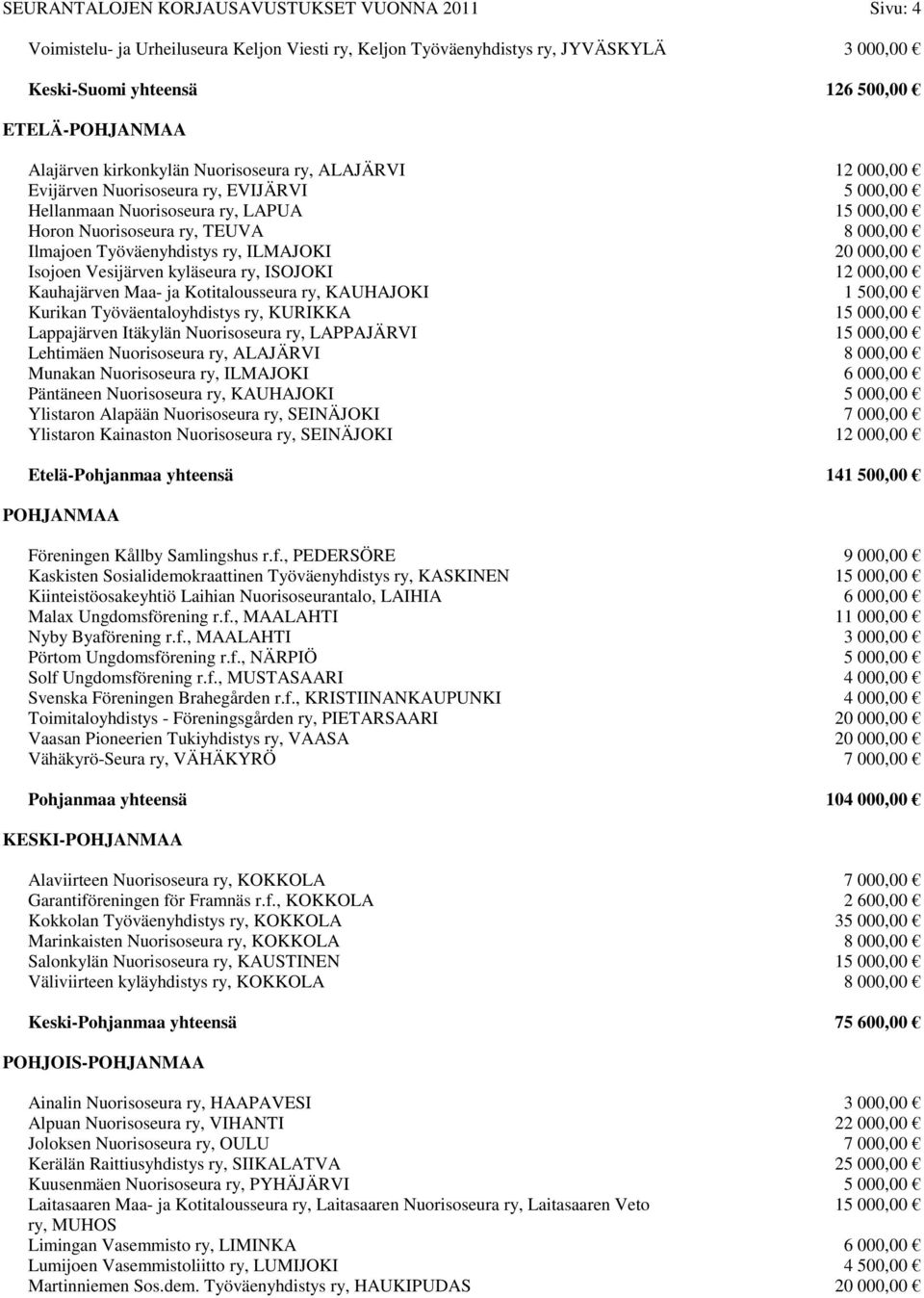 SEURANTALOJEN KORJAUSAVUSTUKSET VUONNA 2011 Sivu: 4

Voimistelu- ja Urheiluseura Keljon Viesti ry, Keljon Työväenyhdistys ry, JYVÄSKYLÄ 3 000,00 €

Keski-Suomi yhteensä 126 500,00 €

ETELÄ-POHJANMAA

Alajärven kirkonkylän Nuorisoseura ry, ALAJÄRVI 12 000,00 €
Evijärven Nuorisoseura ry, EVIJÄRVI 5 000,00 €
Hellanmaan Nuorisoseura ry, LAPUA 15 000,00 €
Horon Nuorisoseura ry, TEUVA 8 000,00 €
Ilmajoen Työväenyhdistys ry, ILMAJOKI 20 000,00 €
Isojoen Vesijärven kyläseura ry, ISOJOKI 12 000,00 €
Kauhajärven Maa- ja Kotitalousseura ry, KAUHAJOKI 1 500,00 €
Kurikan Työväentaloyhdistys ry, KURIKKA 15 000,00 €
Lappajärven Itäkylän Nuorisoseura ry, LAPPAJÄRVI 15 000,00 €
Lehtimäen Nuorisoseura ry, ALAJÄRVI 8 000,00 €
Munakan Nuorisoseura ry, ILMAJOKI 6 000,00 €
Päntäneen Nuorisoseura ry, KAUHAJOKI 5 000,00 €
Ylistaron Alapään Nuorisoseura ry, SEINÄJOKI 7 000,00 €
Ylistaron Kainaston Nuorisoseura ry, SEINÄJOKI 12 000,00 €

Etelä-Pohjanmaa yhteensä 141 500,00 €

POHJANMAA

Föreningen Kållby Samlingshus r.f., PEDERSÖRE 9 000,00 €
Kaskisten Sosialidemokraattinen Työväenyhdistys ry, KASKINEN 15 000,00 €
Kiinteistöosakeyhtiö Laihian Nuorisoseurantalo, LAIHIA 6 000,00 €
Malax Ungdomsförening r.f., MAALAHTI 11 000,00 €
Nyby Byaförening r.f., MAALAHTI 3 000,00 €
Pörtom Ungdomsförening r.f., NÄRPIÖ 5 000,00 €
Solf Ungdomsförening r.f., MUSTASAARI 4 000,00 €
Svenska Föreningen Brahegården r.f., KRISTIINANKAUPUNKI 4 000,00 €
Toimitaloyhdistys - Föreningsgården ry, PIETARSAARI 20 000,00 €
Vaasan Pioneerien Tukiyhdistys ry, VAASA 20 000,00 €
Vähäkyrö-Seura ry, VÄHÄKYRÖ 7 000,00 €

Pohjanmaa yhteensä 104 000,00 €

KESKI-POHJANMAA

Alaviirteen Nuorisoseura ry, KOKKOLA 7 000,00 €
Garantiföreningen för Framnäs r.f., KOKKOLA 2 600,00 €
Kokkolan Työväenyhdistys ry, KOKKOLA 35 000,00 €
Marinkaisten Nuorisoseura ry, KOKKOLA 8 000,00 €
Salonkylän Nuorisoseura ry, KAUSTINEN 15 000,00 €
Väliviirteen kyläyhdistys ry, KOKKOLA 8 000,00 €

Keski-Pohjanmaa yhteensä 75 600,00 €

POHJOIS-POHJANMAA

Ainalin Nuorisoseura ry, HAAPAVESI 3 000,00 €
Alpuan Nuorisoseura ry, VIHANTI 22 000,00 €
Joloksen Nuorisoseura ry, OULU 7 000,00 €
Kerälän Raittiusyhdistys ry, SIIKALATVA 25 000,00 €
Kuusenmäen Nuorisoseura ry, PYHÄJÄRVI 5 000,00 €
Laitasaaren Maa- ja Kotitalousseura ry, Laitasaaren Nuorisoseura ry, Laitasaaren Veto ry, MUHOS 15 000,00 €
Limingan Vasemmisto ry, LIMINKA 6 000,00 €
Lumijoen Vasemmistoliitto ry, LUMIJOKI 4 500,00 €
Martinniemen Sos.dem. Työväenyhdistys ry, HAUKIPUDAS 20 000,00 €